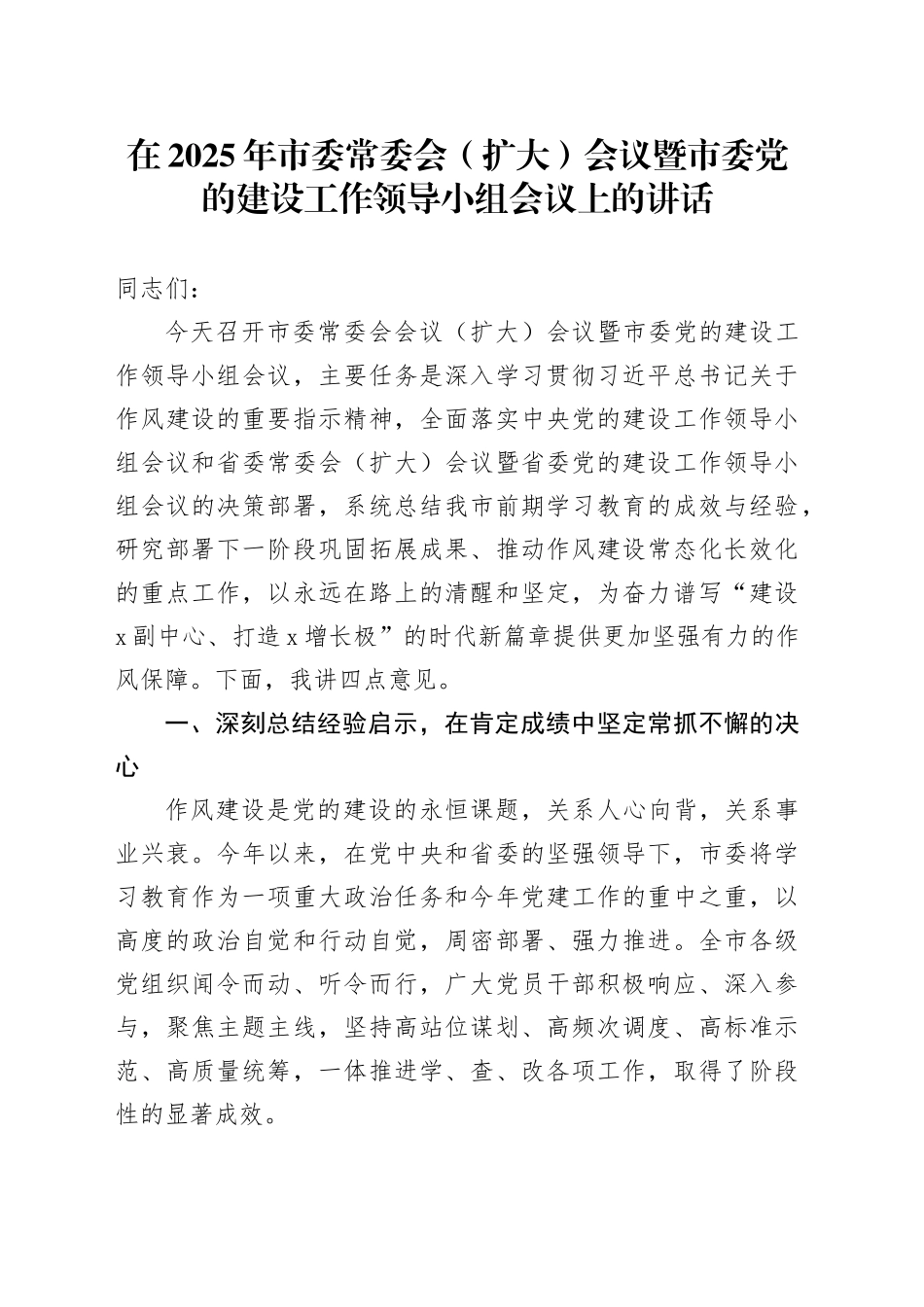 在2025年市委常委会（扩大）会议暨市委党的建设工作领导小组会议上的讲话

同志们：

今天召开市委常委会会议（扩大）会议暨市委党的建设工作领导小组会议，主要任务是深入学习贯彻习近平总书记关于作风建设的重要指示精神，全面落实中央党的建设工作领导小组会议和省委常委会（扩大）会议暨省委党的建设工作领导小组会议的决策部署，系统总结我市前期学习教育的成效与经验，研究部署下一阶段巩固拓展成果、推动作风建设常态化长效化的重点工作，以永远在路上的清醒和坚定，为奋力谱写“建设x副中心、打造x增长极”的时代新篇章提供更加坚强有力的作风保障。下面，我讲四点意见。

一、深刻总结经验启示，在肯定成绩中坚定常抓不懈的决心

作风建设是党的建设的永恒课题，关系人心向背，关系事业兴衰。今年以来，在党中央和省委的坚强领导下，市委将学习教育作为一项重大政治任务和今年党建工作的重中之重，以高度的政治自觉和行动自觉，周密部署、强力推进。全市各级党组织闻令而动、听令而行，广大党员干部积极响应、深入参与，聚焦主题主线，坚持高站位谋划、高频次调度、高标准示范、高质量统筹，一体推进学、查、改各项工作，取得了阶段性的显著成效。